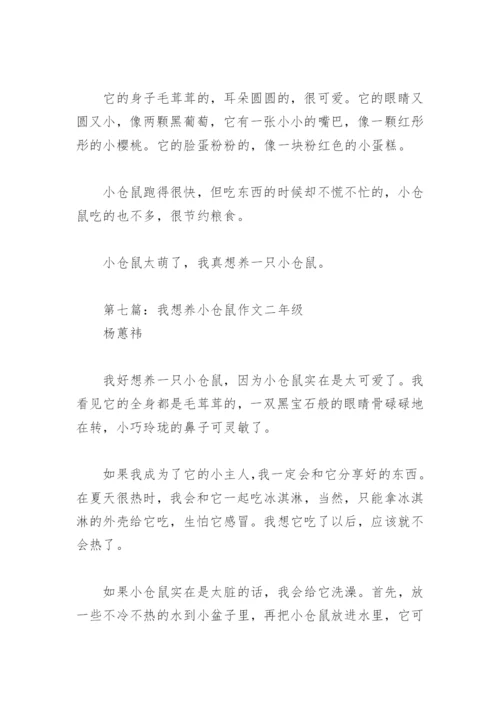 它的身子毛茸茸的，耳朵圆圆的，很可爱。它的眼睛又圆又小，像两颗黑葡萄，它有一张小小的嘴巴，像一颗红彤彤的小樱桃。它的脸蛋粉粉的，像一块粉红色的小蛋糕。

小仓鼠跑得很快，但吃东西的时候却不慌不忙的，小仓鼠吃的也不多，很节约粮食。

小仓鼠太萌了，我真想养一只小仓鼠。

第七篇：我想养小仓鼠作文二年级
杨蕙祎

我好想养一只小仓鼠，因为小仓鼠实在是太可爱了。我看见它的全身都是毛茸茸的，一双黑宝石般的眼睛骨碌碌地在转，小巧玲珑的鼻子可灵敏了。

如果我成为了它的小主人，我一定会和它分享好的东西。在夏天很热时，我会和它一起吃冰淇淋，当然，只能拿冰淇淋的外壳给它吃，生怕它感冒。我想它吃了以后，应该就不会热了。

如果小仓鼠实在是太脏的话，我会给它洗澡。首先，放一些不冷不热的水到小盆子里，再把小仓鼠放进水里，它可